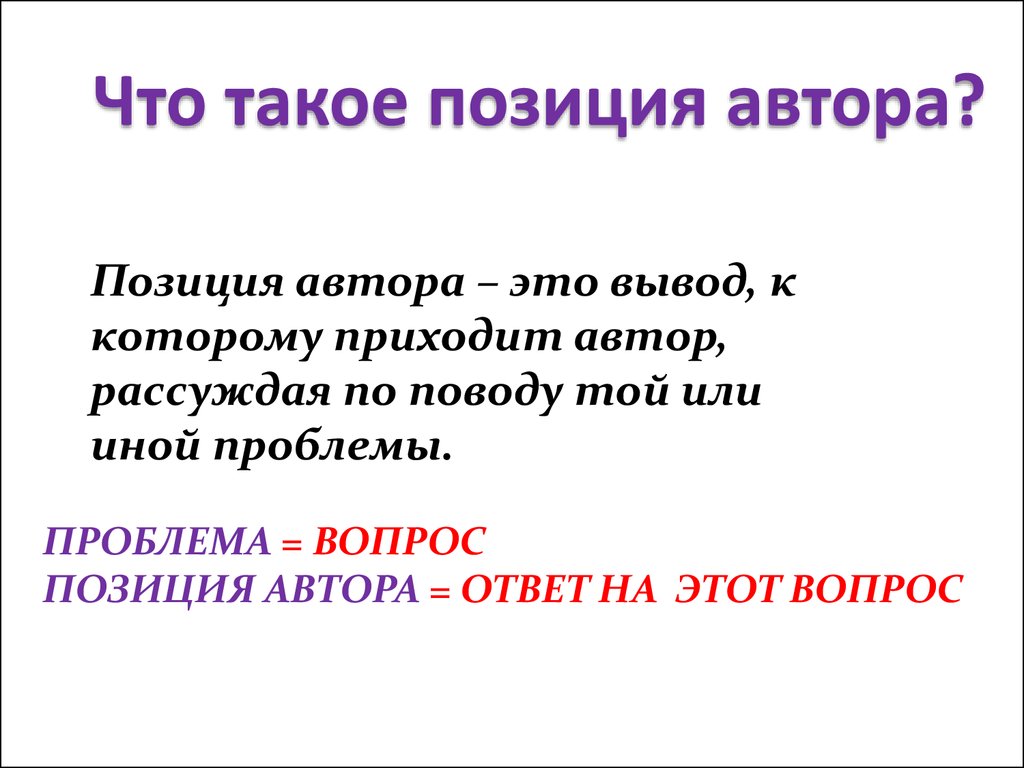 Что такое позиция автора?

Позиция автора – это вывод, к которому приходит автор, рассуждая по поводу той или иной проблемы.

ПРОБЛЕМА = ВОПРОС
ПОЗИЦИЯ АВТОРА = ОТВЕТ НА ЭТОТ ВОПРОС